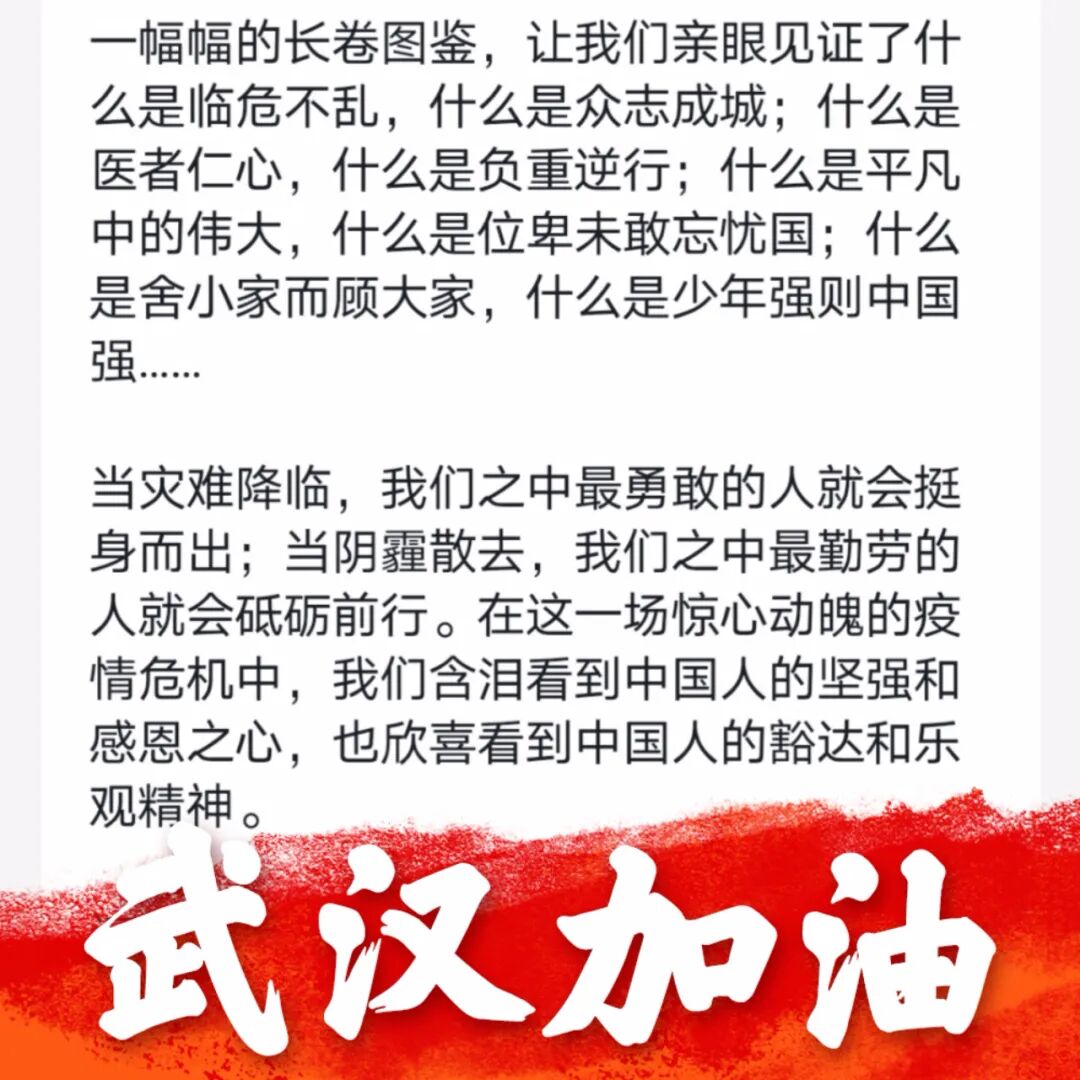 一幅幅的长卷图鉴，让我们亲眼见证了什么是临危不乱，什么是众志成城；什么是医者仁心，什么是负重逆行；什么是平凡中的伟大，什么是位卑未敢忘忧国；什么是舍小家而顾大家，什么是少年强则中国强……

当灾难降临，我们之中最勇敢的人就会挺身而出；当阴霾散去，我们之中最勤劳的人就会砥砺前行。在这一场惊心动魄的疫情危机中，我们含泪看到中国人的坚强和感恩之心，也欣喜看到中国人的豁达和乐观精神。

武汉加油